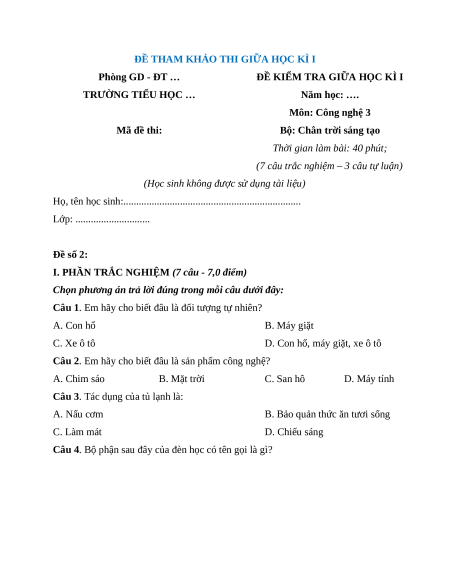 ĐỀ THAM KHẢO THI GIỮA HỌC KÌ I

Phòng GD - ĐT …

TRƯỜNG TIỂU HỌC …

Mã đề thi:

ĐỀ KIỂM TRA GIỮA HỌC KÌ I

Năm học: ….

Môn: Công nghệ 3

Bộ: Chân trời sáng tạo

Thời gian làm bài: 40 phút;

(7 câu trắc nghiệm – 3 câu tự luận)

(Học sinh không được sử dụng tài liệu)

Họ, tên học sinh:....................................................................

Lớp: .............................

Đề số 2:

I. PHẦN TRẮC NGHIỆM (7 câu - 7,0 điểm)

Chọn phương án trả lời đúng trong mỗi câu dưới đây:

Câu 1. Em hãy cho biết đâu là đối tượng tự nhiên?

A. Con hổ

B. Máy giặt

C. Xe ô tô

D. Con hổ, máy giặt, xe ô tô

Câu 2. Em hãy cho biết đâu là sản phẩm công nghệ?

A. Chim sáo

B. Mặt trời

C. San hô

D. Máy tính

Câu 3. Tác dụng của tủ lạnh là:

A. Nấu cơm

B. Bảo quản thức ăn tươi sống

C. Làm mát

D. Chiếu sáng

Câu 4. Bộ phận sau đây của đèn học có tên gọi là gì?